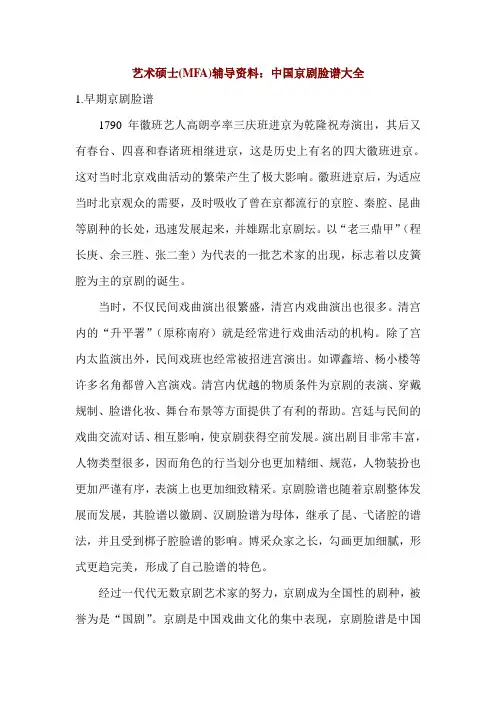 艺术硕士(MFA)辅导资料：中国京剧脸谱大全

1.早期京剧脸谱

1790 年徽班艺人高朗亭率三庆班进京为乾隆祝寿演出，其后又有春台、四喜和春诸班相继进京，这是历史上有名的四大徽班进京。这对当时北京戏曲活动的繁荣产生了极大影响。徽班进京后，为适应当时北京观众的需要，及时吸收了曾在京都流行的京腔、秦腔、昆曲等剧种的长处，迅速发展起来，并雄踞北京剧坛。以“老三鼎甲”（程长庚、余三胜、张二奎）为代表的一批艺术家的出现，标志着以皮簧腔为主的京剧的诞生。

当时，不仅民间戏曲演出很繁盛，清宫内戏曲演出也很多。清宫内的“升平署”（原称南府）就是经常进行戏曲活动的机构。除了宫内太监演出外，民间戏班也经常被招进宫演出。如谭鑫培、杨小楼等许多名角都曾入宫演戏。清宫内优越的物质条件为京剧的表演、穿戴规制、脸谱化妆、舞台布景等方面提供了有利的帮助。宫廷与民间的戏曲交流对话、相互影响，使京剧获得空前发展。演出剧目非常丰富，人物类型很多，因而角色的行当划分也更加精细、规范，人物装扮也更加严谨有序，表演上也更加细致精采。京剧脸谱也随着京剧整体发展而发展，其脸谱以徽剧、汉剧脸谱为母体，继承了昆、弋诸腔的谱法，并且受到梆子腔脸谱的影响。博采众家之长，勾画更加细腻，形式更趋完美，形成了自己脸谱的特色。

经过一代代无数京剧艺术家的努力，京剧成为全国性的剧种，被誉为是“国剧”。京剧是中国戏曲文化的集中表现，京剧脸谱是中国